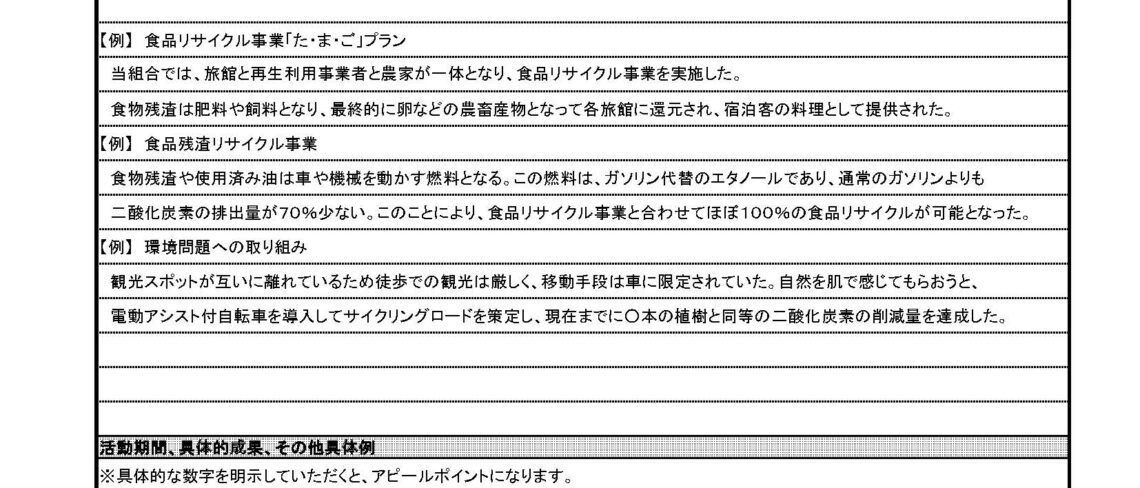 【例】 食品リサイクル事業「た・ま・ご」プラン

当組合では、旅館と再生利用事業者と農家が一体となり、食品リサイクル事業を実施した。

食物残渣は肥料や飼料となり、最終的に卵などの農畜産物となって各旅館に還元され、宿泊客の料理として提供された。

【例】 食品残渣リサイクル事業

食物残渣や使用済み油は車や機械を動かす燃料となる。この燃料は、ガソリン代替のエタノールであり、通常のガソリンよりも

二酸化炭素の排出量が70%少ない。このことにより、食品リサイクル事業と合わせてほぼ100%の食品リサイクルが可能となった。

【例】 環境問題への取り組み

観光スポットが互いに離れているため徒歩での観光は厳しく、移動手段は車に限定されていた。自然を肌で感じてもらおうと、

電動アシスト付自転車を導入してサイクリングロードを策定し、現在までに○本の植樹と同等の二酸化炭素の削減量を達成した。

活動期間、具体的成果、その他具体例

※具体的な数字を明示していただくと、アピールポイントになります。